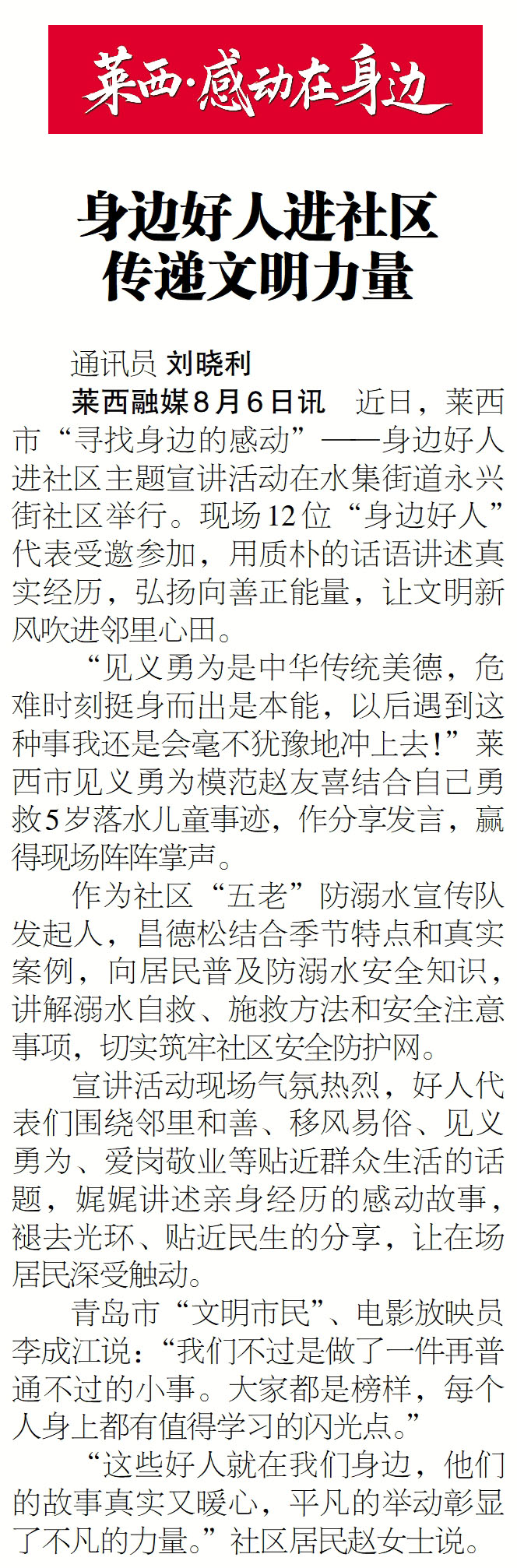 莱西·感动在身边

身边好人进社区
传递文明力量

通讯员 刘晓利

莱西融媒8月6日讯　近日，莱西市“寻找身边的感动”——身边好人进社区主题宣讲活动在水集街道永兴街社区举行。现场12位“身边好人”代表受邀参加，用质朴的话语讲述真实经历，弘扬向善正能量，让文明新风吹进邻里心田。

“见义勇为是中华传统美德，危难时刻挺身而出是本能，以后遇到这种事我还是会毫不犹豫地冲上去!”莱西市见义勇为模范赵友喜结合自己勇救5岁落水儿童事迹，作分享发言，赢得现场阵阵掌声。

作为社区“五老”防溺水宣传队发起人，昌德松结合季节特点和真实案例，向居民普及防溺水安全知识，讲解溺水自救、施救方法和安全注意事项，切实筑牢社区安全防护网。

宣讲活动现场气氛热烈，好人代表们围绕邻里和善、移风易俗、见义勇为、爱岗敬业等贴近群众生活的话题，娓娓讲述亲身经历的感动故事，褪去光环、贴近民生的分享，让在场居民深受触动。

青岛市“文明市民”、电影放映员李成江说：“我们不过是做了一件再普通不过的小事。大家都是榜样，每个人身上都有值得学习的闪光点。”

“这些好人就在我们身边，他们的故事真实又暖心，平凡的举动彰显了不凡的力量。”社区居民赵女士说。